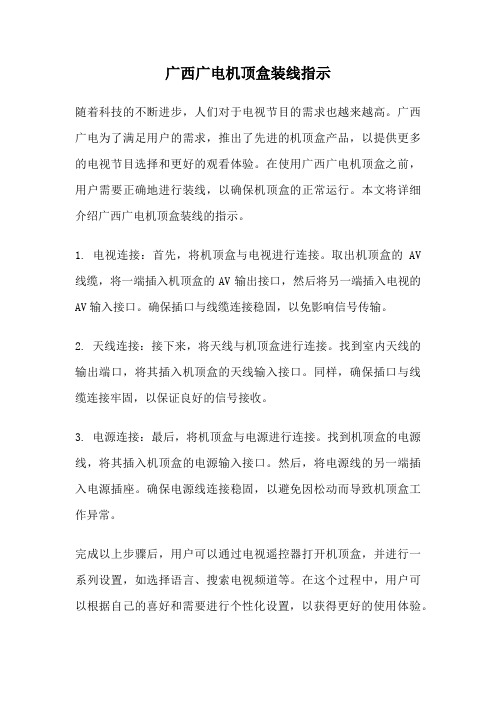 广西广电机顶盒装线指示

随着科技的不断进步，人们对于电视节目的需求也越来越高。广西广电为了满足用户的需求，推出了先进的机顶盒产品，以提供更多的电视节目选择和更好的观看体验。在使用广西广电机顶盒之前，用户需要正确地进行装线，以确保机顶盒的正常运行。本文将详细介绍广西广电机顶盒装线的指示。

1. 电视连接：首先，将机顶盒与电视进行连接。取出机顶盒的 AV 线缆，将一端插入机顶盒的 AV 输出接口，然后将另一端插入电视的 AV 输入接口。确保插口与线缆连接稳固，以免影响信号传输。

2. 天线连接：接下来，将天线与机顶盒进行连接。找到室内天线的输出端口，将其插入机顶盒的天线输入接口。同样，确保插口与线缆连接牢固，以保证良好的信号接收。

3. 电源连接：最后，将机顶盒与电源进行连接。找到机顶盒的电源线，将其插入机顶盒的电源输入接口。然后，将电源线的另一端插入电源插座。确保电源线连接稳固，以避免因松动而导致机顶盒工作异常。

完成以上步骤后，用户可以通过电视遥控器打开机顶盒，并进行一系列设置，如选择语言、搜索电视频道等。在这个过程中，用户可以根据自己的喜好和需要进行个性化设置，以获得更好的使用体验。